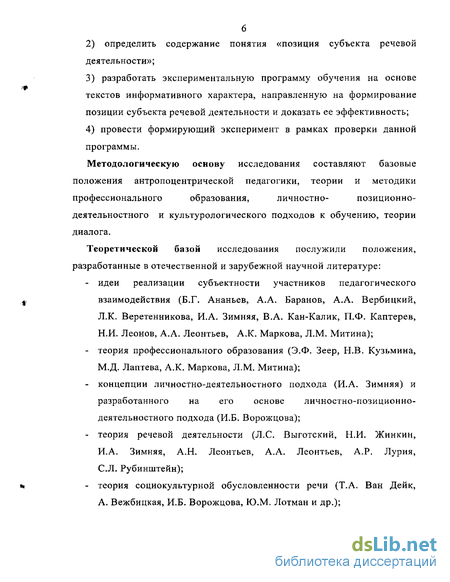 6

2) определить содержание понятия «позиция субъекта речевой деятельности»;

3) разработать экспериментальную программу обучения на основе текстов информативного характера, направленную на формирование позиции субъекта речевой деятельности и доказать ее эффективность;

4) провести формирующий эксперимент в рамках проверки данной программы.

Методологическую основу исследования составляют базовые положения антропоцентрической педагогики, теории и методики профессионального образования, личностно- позиционно-деятельностного и культурологического подходов к обучению, теории диалога.

Теоретической базой исследования послужили положения, разработанные в отечественной и зарубежной научной литературе:

- идеи реализации субъектности участников педагогического взаимодействия (Б.Г. Ананьев, А.А. Баранов, А.А. Вербицкий, Л.К. Веретенникова, И.А. Зимняя, В.А. Кан-Калик, П.Ф. Каптерев, Н.И. Леонов, А.А. Леонтьев, А.К. Маркова, Л.М. Митина);

- теория профессионального образования (Э.Ф. Зеер, Н.В. Кузьмина, М.Д. Лаптева, А.К. Маркова, Л.М. Митина);

- концепции личностно-деятельностного подхода (И.А. Зимняя) и разработанного на его основе личностно-позиционно-деятельностного подхода (И.Б. Ворожцова);

- теория речевой деятельности (Л.С. Выготский, Н.И. Жинкин, И.А. Зимняя, А.Н. Леонтьев, А.А. Леонтьев, А.Р. Лурия, С.Л. Рубинштейн);

- теория социокультурной обусловленности речи (Т.А. Ван Дейк, А. Вежбицкая, И.Б. Ворожцова, Ю.М. Лотман и др.);

dsLib.net
библиотека диссертаций